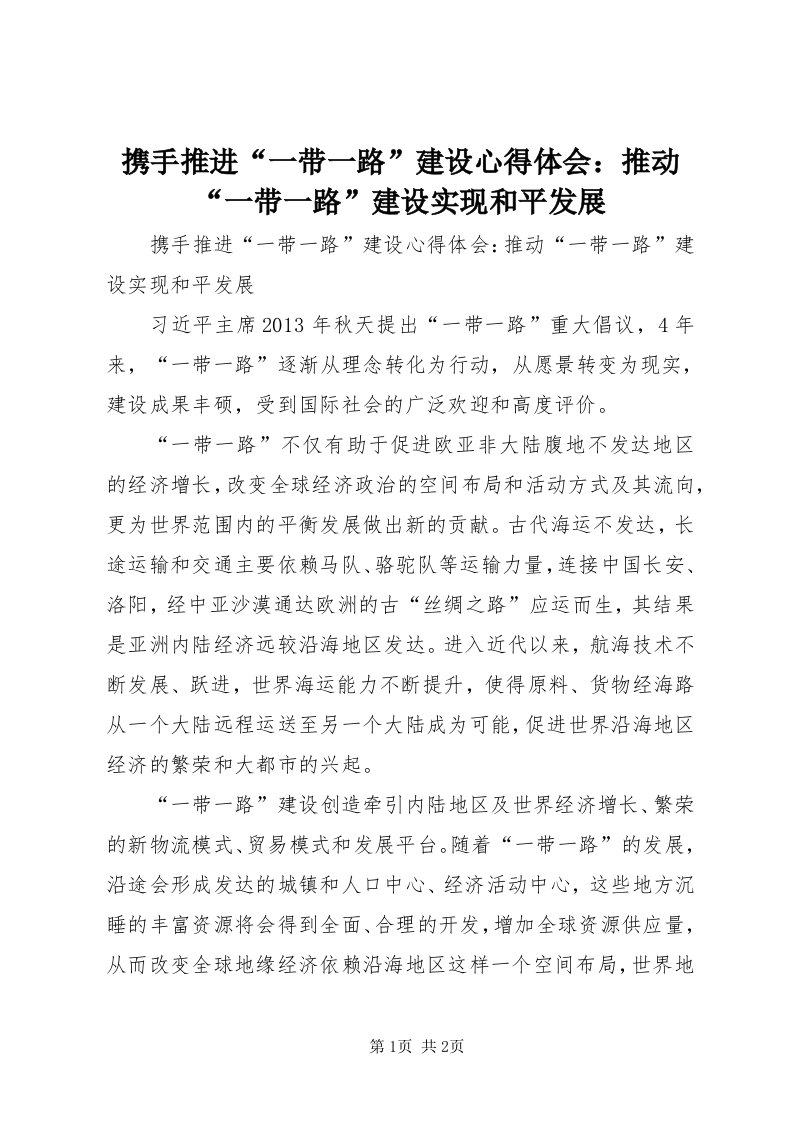 携手推进“一带一路”建设心得体会：推动“一带一路”建设实现和平发展

携手推进“一带一路”建设心得体会:推动“一带一路”建设实现和平发展

习近平主席2013年秋天提出“一带一路”重大倡议，4年来，“一带一路”逐渐从理念转化为行动，从愿景转变为现实，建设成果丰硕，受到国际社会的广泛欢迎和高度评价。

“一带一路”不仅有助于促进欧亚非大陆腹地不发达地区的经济增长，改变全球经济政治的空间布局和活动方式及其流向，更为世界范围内的平衡发展做出新的贡献。古代海运不发达，长途运输和交通主要依赖马队、骆驼队等运输力量，连接中国长安、洛阳，经中亚沙漠通达欧洲的古“丝绸之路”应运而生，其结果是亚洲内陆经济远较沿海地区发达。进入近代以来，航海技术不断发展、跃进，世界海运能力不断提升，使得原料、货物经海路从一个大陆远程运送至另一个大陆成为可能，促进世界沿海地区经济的繁荣和大都市的兴起。

“一带一路”建设创造牵引内陆地区及世界经济增长、繁荣的新物流模式、贸易模式和发展平台。随着“一带一路”的发展，沿途会形成发达的城镇和人口中心、经济活动中心，这些地方沉睡的丰富资源将会得到全面、合理的开发，增加全球资源供应量，从而改变全球地缘经济依赖沿海地区这样一个空间布局，世界地

第1页 共2页